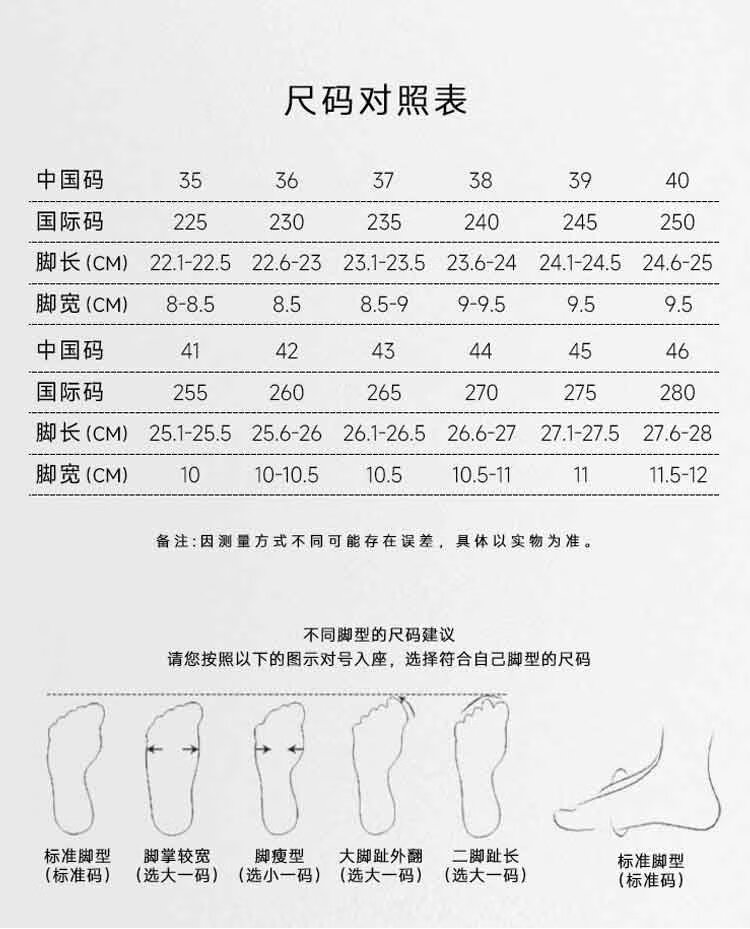 尺码对照表

| 中国码 | 35 | 36 | 37 | 38 | 39 | 40 |
|---|---|---|---|---|---|---|
| 国际码 | 225 | 230 | 235 | 240 | 245 | 250 |
| 脚长(CM) | 22.1-22.5 | 22.6-23 | 23.1-23.5 | 23.6-24 | 24.1-24.5 | 24.6-25 |
| 脚宽(CM) | 8-8.5 | 8.5 | 8.5-9 | 9-9.5 | 9.5 | 9.5 |
| 中国码 | 41 | 42 | 43 | 44 | 45 | 46 |
| 国际码 | 255 | 260 | 265 | 270 | 275 | 280 |
| 脚长(CM) | 25.1-25.5 | 25.6-26 | 26.1-26.5 | 26.6-27 | 27.1-27.5 | 27.6-28 |
| 脚宽(CM) | 10 | 10-10.5 | 10.5 | 10.5-11 | 11 | 11.5-12 |

备注:因测量方式不同可能存在误差，具体以实物为准。

不同脚型的尺码建议
请您按照以下的图示对号入座，选择符合自己脚型的尺码

标准脚型
(标准码)

脚掌较宽
(选大一码)

脚瘦型
(选小一码)

大脚趾外翻
(选大一码)

二脚趾长
(选大一码)

标准脚型
(标准码)